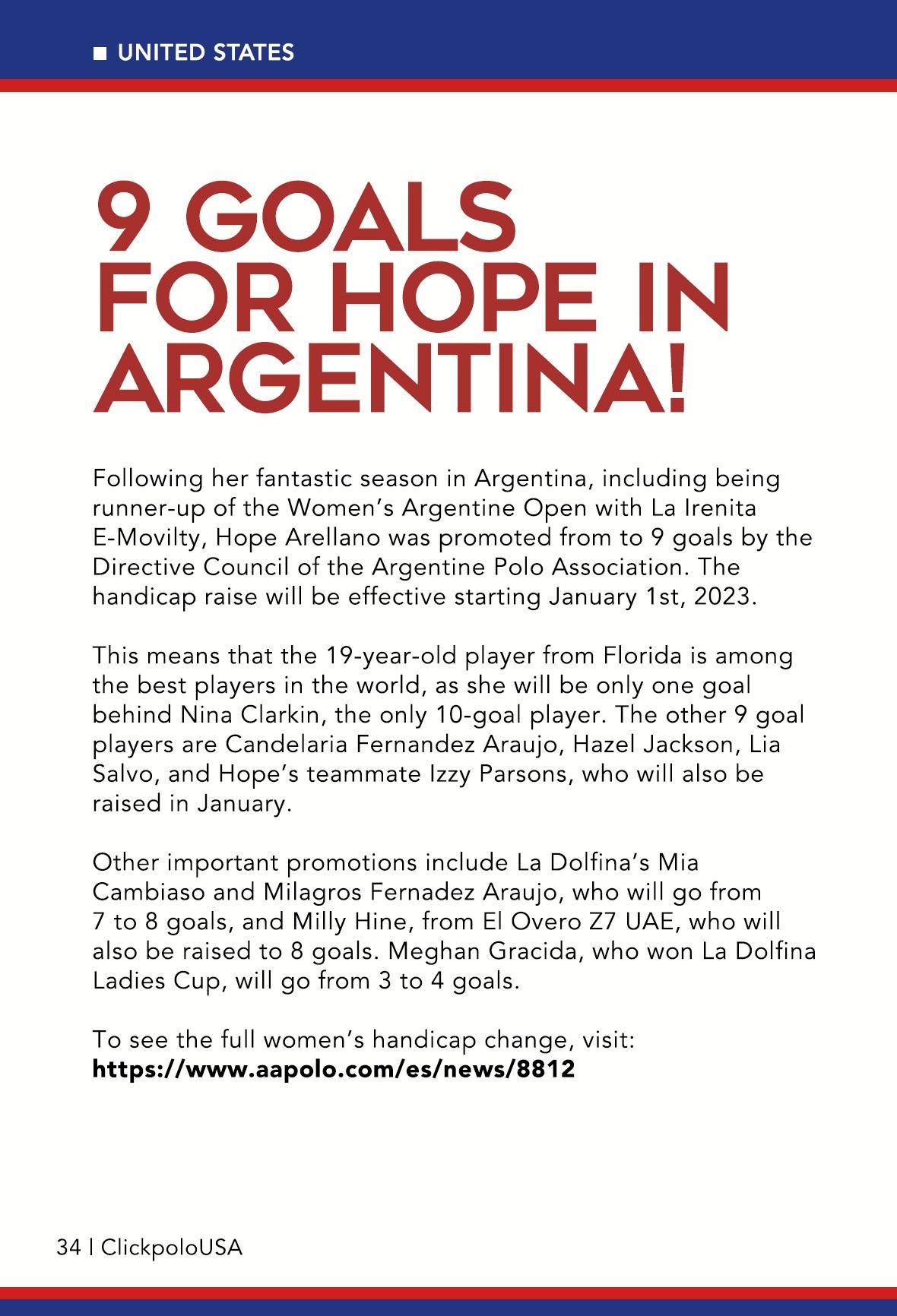 ■ UNITED STATES

9 GOALS FOR HOPE IN ARGENTINA!

Following her fantastic season in Argentina, including being runner-up of the Women's Argentine Open with La Irenita E-Movilty, Hope Arellano was promoted from to 9 goals by the Directive Council of the Argentine Polo Association. The handicap raise will be effective starting January 1st, 2023.

This means that the 19-year-old player from Florida is among the best players in the world, as she will be only one goal behind Nina Clarkin, the only 10-goal player. The other 9 goal players are Candelaria Fernandez Araujo, Hazel Jackson, Lia Salvo, and Hope's teammate Izzy Parsons, who will also be raised in January.

Other important promotions include La Dolfina's Mia Cambiaso and Milagros Fernadez Araujo, who will go from 7 to 8 goals, and Milly Hine, from El Overo Z7 UAE, who will also be raised to 8 goals. Meghan Gracida, who won La Dolfina Ladies Cup, will go from 3 to 4 goals.

To see the full women's handicap change, visit:
https://www.aapolo.com/es/news/8812

34 | ClickpoloUSA